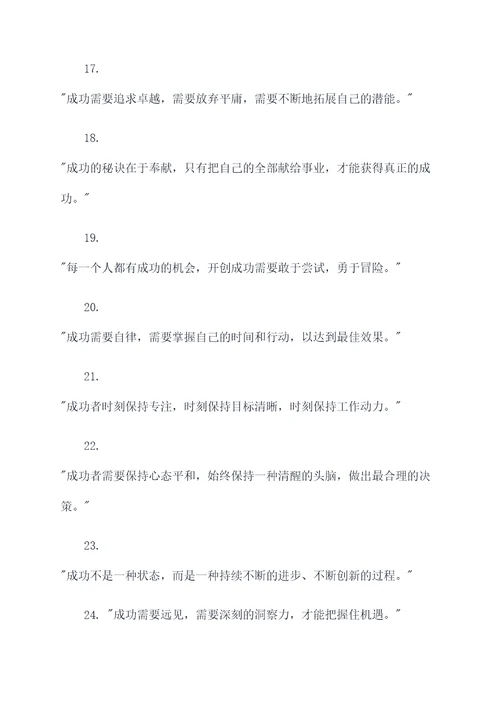 17.

"成功需要追求卓越，需要放弃平庸，需要不断地拓展自己的潜能。"

18.

"成功的秘诀在于奉献，只有把自己的全部献给事业，才能获得真正的成功。"

19.

"每一个人都有成功的机会，开创成功需要敢于尝试，勇于冒险。"

20.

"成功需要自律，需要掌握自己的时间和行动，以达到最佳效果。"

21.

"成功者时刻保持专注，时刻保持目标清晰，时刻保持工作动力。"

22.

"成功者需要保持心态平和，始终保持一种清醒的头脑，做出最合理的决策。"

23.

"成功不是一种状态，而是一种持续不断的进步、不断创新的过程。"

24. "成功需要远见，需要深刻的洞察力，才能把握住机遇。"